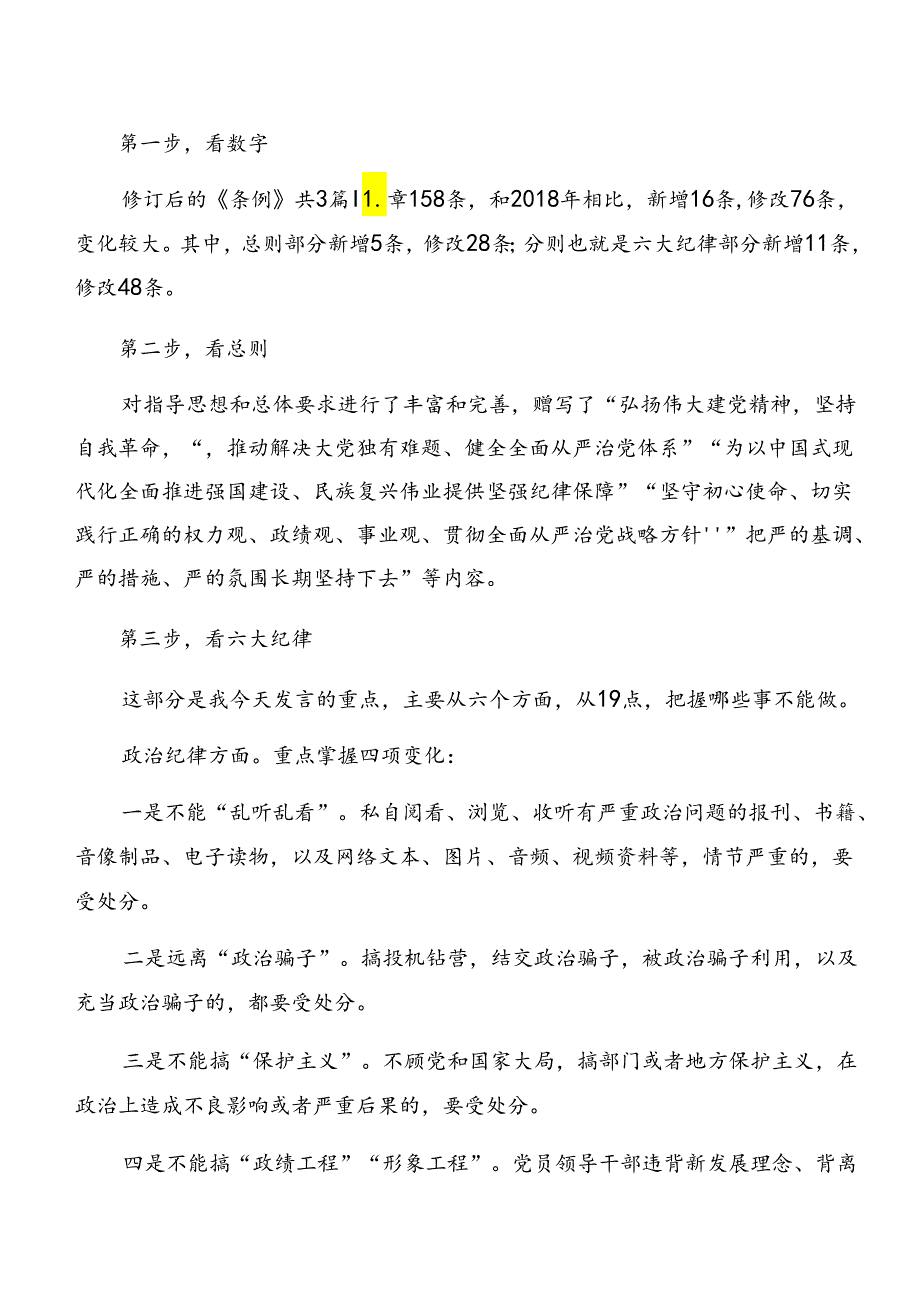 第一步，看数字

修订后的《条例》共3篇I1.章158条，和2018年相比，新增16条，修改76条，变化较大。其中，总则部分新增5条，修改28条；分则也就是六大纪律部分新增11条，修改48条。

第二步，看总则

对指导思想和总体要求进行了丰富和完善，赠写了“弘扬伟大建党精神，坚持自我革命，“，推动解决大党独有难题、健全全面从严治党体系”“为以中国式现代化全面推进强国建设、民族复兴伟业提供坚强纪律保障”“坚守初心使命、切实践行正确的权力观、政绩观、事业观、贯彻全面从严治党战略方针''”把严的基调、严的措施、严的氛围长期坚持下去”等内容。

第三步，看六大纪律

这部分是我今天发言的重点，主要从六个方面，从19点，把握哪些事不能做。

政治纪律方面。重点掌握四项变化：

一是不能“乱听乱看”。私自阅看、浏览、收听有严重政治问题的报刊、书籍、音像制品、电子读物，以及网络文本、图片、音频、视频资料等，情节严重的，要受处分。

二是远离“政治骗子”。搞投机钻营，结交政治骗子，被政治骗子利用，以及充当政治骗子的，都要受处分。

三是不能搞“保护主义”。不顾党和国家大局，搞部门或者地方保护主义，在政治上造成不良影响或者严重后果的，要受处分。

四是不能搞“政绩工程”“形象工程”。党员领导干部违背新发展理念、背离